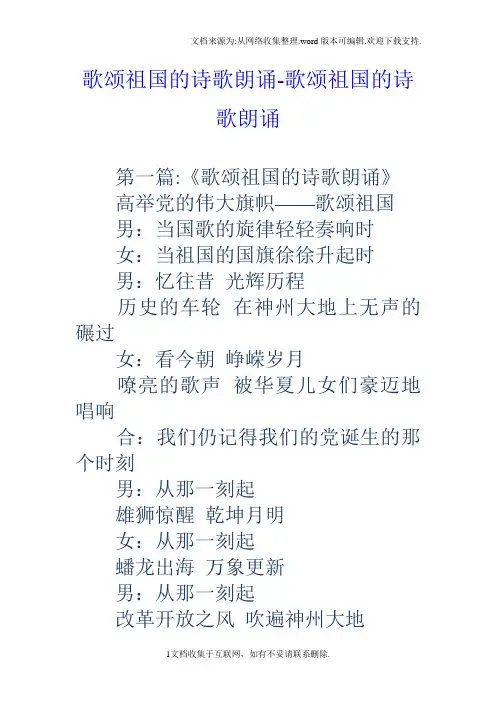 文档来源为:从网络收集整理.word版本可编辑.欢迎下载支持.

歌颂祖国的诗歌朗诵-歌颂祖国的诗歌朗诵

第一篇:《歌颂祖国的诗歌朗诵》

高举党的伟大旗帜——歌颂祖国

男：当国歌的旋律轻轻奏响时

女：当祖国的国旗徐徐升起时

男：忆往昔 光辉历程

历史的车轮 在神州大地上无声的碾过

女：看今朝 峥嵘岁月

嘹亮的歌声 被华夏儿女们豪迈地唱响

合：我们仍记得我们的党诞生的那个时刻

男：从那一刻起

雄狮惊醒 乾坤月明

女：从那一刻起

蟠龙出海 万象更新

男：从那一刻起

改革开放之风 吹遍神州大地

1文档收集于互联网，如有不妥请联系删除.